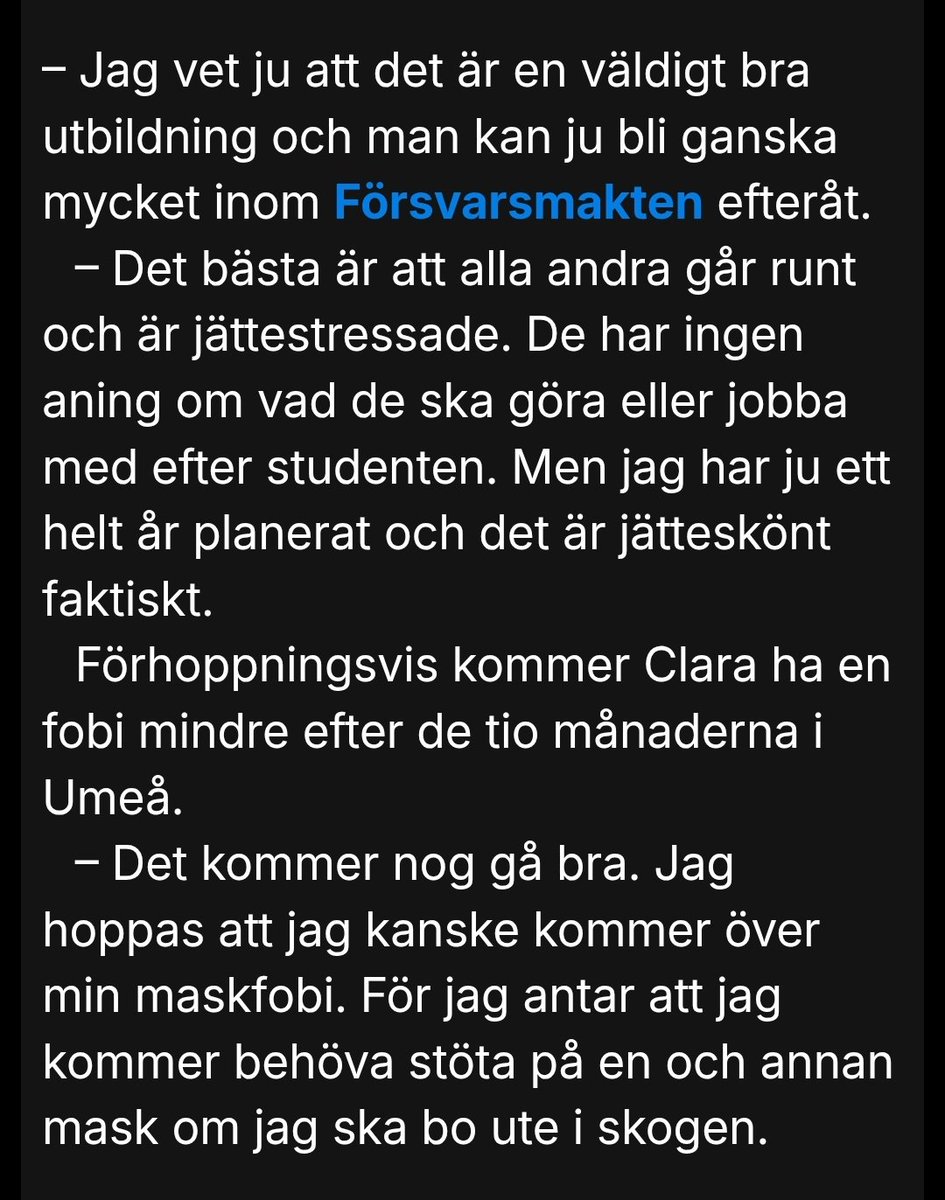 – Jag vet ju att det är en väldigt bra utbildning och man kan ju bli ganska mycket inom Försvarsmakten efteråt.

– Det bästa är att alla andra går runt och är jättestressade. De har ingen aning om vad de ska göra eller jobba med efter studenten. Men jag har ju ett helt år planerat och det är jätteskönt faktiskt.

Förhoppningsvis kommer Clara ha en fobi mindre efter de tio månaderna i Umeå.

– Det kommer nog gå bra. Jag hoppas att jag kanske kommer över min maskfobi. För jag antar att jag kommer behöva stöta på en och annan mask om jag ska bo ute i skogen.